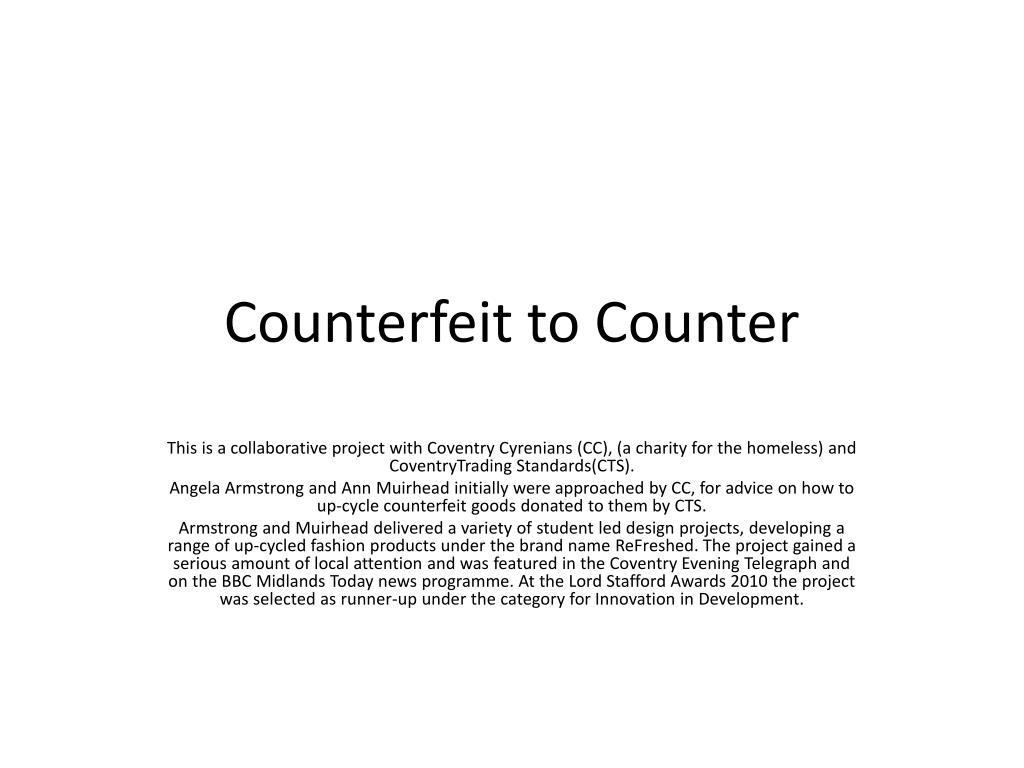 Counterfeit to Counter

This is a collaborative project with Coventry Cyrenians (CC), (a charity for the homeless) and CoventryTrading Standards(CTS).

Angela Armstrong and Ann Muirhead initially were approached by CC, for advice on how to up-cycle counterfeit goods donated to them by CTS.

Armstrong and Muirhead delivered a variety of student led design projects, developing a range of up-cycled fashion products under the brand name ReFreshed. The project gained a serious amount of local attention and was featured in the Coventry Evening Telegraph and on the BBC Midlands Today news programme. At the Lord Stafford Awards 2010 the project was selected as runner-up under the category for Innovation in Development.